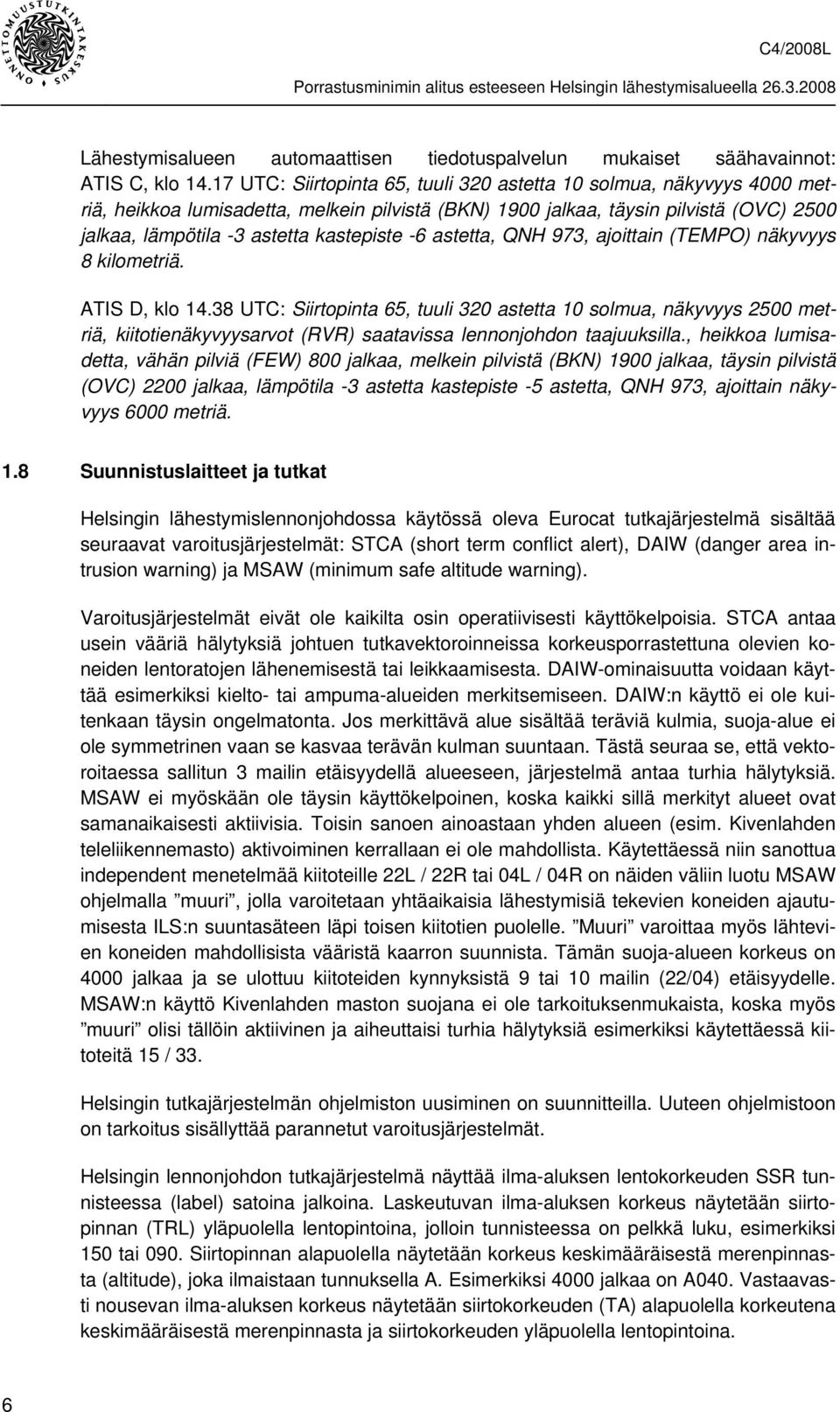 ONNETTOMUUSTUTKINTAKESKUS

C4/2008L

Porrastusminimin alitus esteeseen Helsingin lähestymisalueella 26.3.2008

Lähestymisalueen automaattisen tiedotuspalvelun mukaiset säähavainnot: ATIS C, klo 14.17 UTC: Siirtopinta 65, tuuli 320 astetta 10 solmua, näkyvyys 4000 metriä, heikkoa lumisadetta, melkein pilvistä (BKN) 1900 jalkaa, täysin pilvistä (OVC) 2500 jalkaa, lämpötila -3 astetta kastepiste -6 astetta, QNH 973, ajoittain (TEMPO) näkyvyys 8 kilometriä.

ATIS D, klo 14.38 UTC: Siirtopinta 65, tuuli 320 astetta 10 solmua, näkyvyys 2500 metriä, kiitotienäkyvyysarvot (RVR) saatavissa lennonjohdon taajuuksilla., heikkoa lumisadetta, vähän pilviä (FEW) 800 jalkaa, melkein pilvistä (BKN) 1900 jalkaa, täysin pilvistä (OVC) 2200 jalkaa, lämpötila -3 astetta kastepiste -5 astetta, QNH 973, ajoittain näkyvyys 6000 metriä.

1.8 Suunnistuslaitteet ja tutkat

Helsingin lähestymislennonjohdossa käytössä oleva Eurocat tutkajärjestelmä sisältää seuraavat varoitusjärjestelmät: STCA (short term conflict alert), DAIW (danger area intrusion warning) ja MSAW (minimum safe altitude warning).

Varoitusjärjestelmät eivät ole kaikilta osin operatiivisesti käyttökelpoisia. STCA antaa usein vääriä hälytyksiä johtuen tutkavektoroinneissa korkeusporrastettuna olevien koneiden lentoratojen lähenemisestä tai leikkaamisesta. DAIW-ominaisuutta voidaan käyttää esimerkiksi kielto- tai ampuma-alueiden merkitsemiseen. DAIW:n käyttö ei ole kuitenkaan täysin ongelmatonta. Jos merkittävä alue sisältää teräviä kulmia, suoja-alue ei ole symmetrinen vaan se kasvaa terävän kulman suuntaan. Tästä seuraa se, että vektoroitaessa sallitun 3 mailin etäisyydellä alueeseen, järjestelmä antaa turhia hälytyksiä. MSAW ei myöskään ole täysin käyttökelpoinen, koska kaikki sillä merkityt alueet ovat samanaikaisesti aktiivisia. Toisin sanoen ainoastaan yhden alueen (esim. Kivenlahden teleliikennemasto) aktivoiminen kerrallaan ei ole mahdollista. Käytettäessä niin sanottua independent menetelmää kiitoteille 22L / 22R tai 04L / 04R on näiden väliin luotu MSAW ohjelmalla ”muuri”, jolla varoitetaan yhtäaikaisia lähestymisiä tekevien koneiden ajautumisesta ILS:n suuntasäteen läpi toisen kiitotien puolelle. ”Muuri” varoittaa myös lähtevien koneiden mahdollisista vääristä kaarron suunnista. Tämän suoja-alueen korkeus on 4000 jalkaa ja se ulottuu kiitoteiden kynnyksistä 9 tai 10 mailin (22/04) etäisyydelle. MSAW:n käyttö Kivenlahden maston suojana ei ole tarkoituksenmukaista, koska myös ”muuri” olisi tällöin aktiivinen ja aiheuttaisi turhia hälytyksiä esimerkiksi käytettäessä kiitoteitä 15 / 33.

Helsingin tutkajärjestelmän ohjelmiston uusiminen on suunnitteilla. Uuteen ohjelmistoon on tarkoitus sisällyttää parannetut varoitusjärjestelmät.

Helsingin lennonjohdon tutkajärjestelmä näyttää ilma-aluksen lentokorkeuden SSR tunnisteessa (label) satoina jalkoina. Laskeutuvan ilma-aluksen korkeus näytetään siirtopinnan (TRL) yläpuolella lentopintoina, jolloin tunnisteessa on pelkkä luku, esimerkiksi 150 tai 090. Siirtopinnan alapuolella näytetään korkeus keskimääräisestä merenpinnasta (altitude), joka ilmaistaan tunnuksella A. Esimerkiksi 4000 jalkaa on A040. Vastaavasti nousevan ilma-aluksen korkeus näytetään siirtokorkeuden (TA) alapuolella korkeutena keskimääräisestä merenpinnasta ja siirtokorkeuden yläpuolella lentopintoina.

6